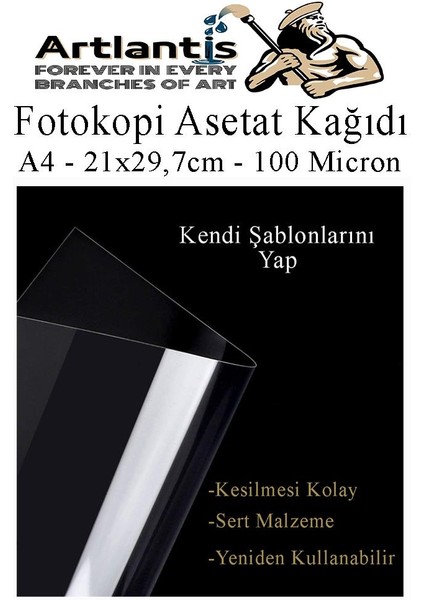 Artlantis
FOREVER IN EVERY
BRANCHES OF ART

Fotokopi Asetat Kağıdı
A4 - 21x29,7cm - 100 Micron

Kendi Şablonlarını Yap

-Kesilmesi Kolay
-Sert Malzeme
-Yeniden Kullanabilir